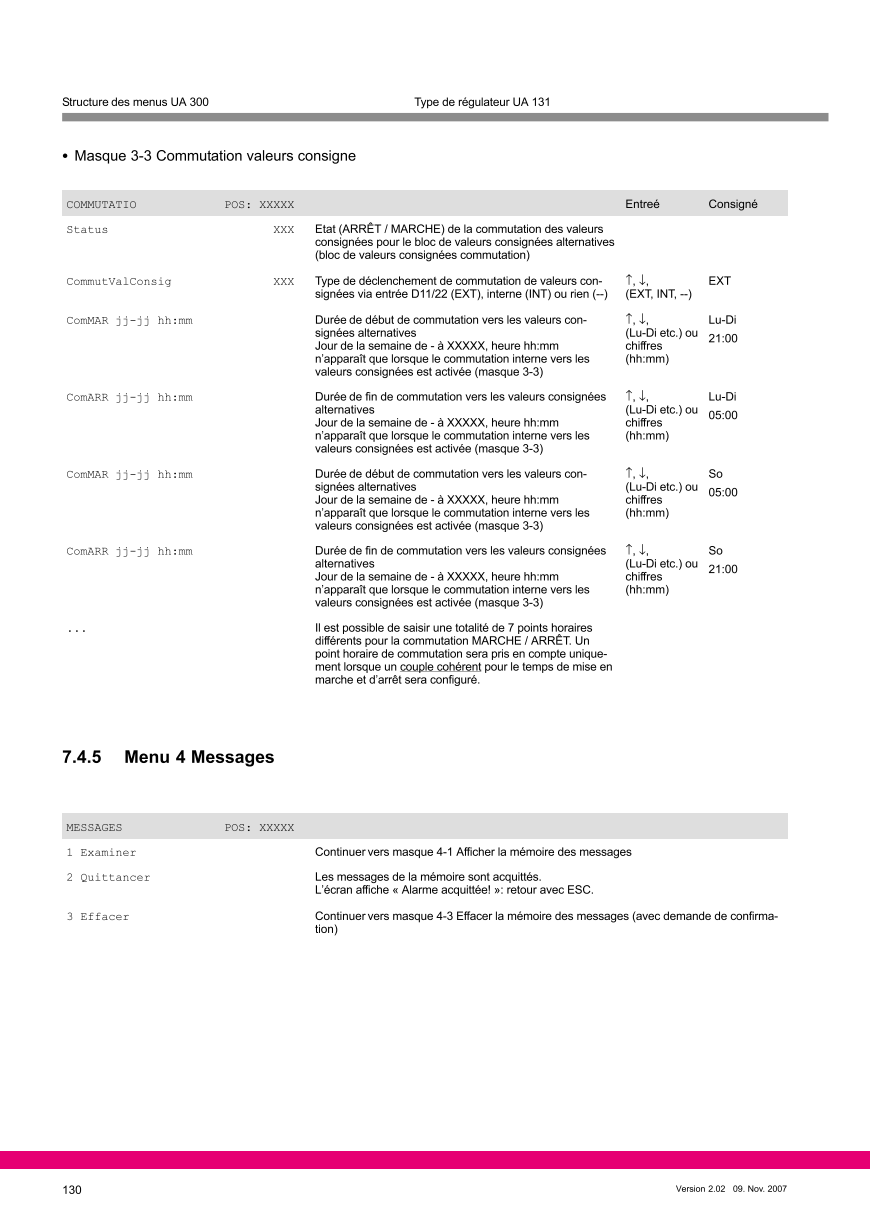 Structure des menus UA 300

Type de régulateur UA 131

• Masque 3-3 Commutation valeurs consigne

| COMMUTATIO | POS: XXXXX | | Entreé | Consigné |
|---|---|---|---|---|
| Status | XXX | Etat (ARRÊT / MARCHE) de la commutation des valeurs consignées pour le bloc de valeurs consignées alternatives (bloc de valeurs consignées commutation) | | |
| CommutValConsig | XXX | Type de déclenchement de commutation de valeurs consignées via entrée D11/22 (EXT), interne (INT) ou rien (--) | ↑, ↓, (EXT, INT, --) | EXT |
| ComMAR jj-jj hh:mm | | Durée de début de commutation vers les valeurs consignées alternatives Jour de la semaine de - à XXXXX, heure hh:mm n'apparaît que lorsque le commutation interne vers les valeurs consignées est activée (masque 3-3) | ↑, ↓, (Lu-Di etc.) ou chiffres (hh:mm) | Lu-Di 21:00 |
| ComARR jj-jj hh:mm | | Durée de fin de commutation vers les valeurs consignées alternatives Jour de la semaine de - à XXXXX, heure hh:mm n'apparaît que lorsque le commutation interne vers les valeurs consignées est activée (masque 3-3) | ↑, ↓, (Lu-Di etc.) ou chiffres (hh:mm) | Lu-Di 05:00 |
| ComMAR jj-jj hh:mm | | Durée de début de commutation vers les valeurs consignées alternatives Jour de la semaine de - à XXXXX, heure hh:mm n'apparaît que lorsque le commutation interne vers les valeurs consignées est activée (masque 3-3) | ↑, ↓, (Lu-Di etc.) ou chiffres (hh:mm) | So 05:00 |
| ComARR jj-jj hh:mm | | Durée de fin de commutation vers les valeurs consignées alternatives Jour de la semaine de - à XXXXX, heure hh:mm n'apparaît que lorsque le commutation interne vers les valeurs consignées est activée (masque 3-3) | ↑, ↓, (Lu-Di etc.) ou chiffres (hh:mm) | So 21:00 |
| ... | | Il est possible de saisir une totalité de 7 points horaires différents pour la commutation MARCHE / ARRÊT. Un point horaire de commutation sera pris en compte uniquement lorsque un couple cohérent pour le temps de mise en marche et d'arrêt sera configuré. | | |

7.4.5 Menu 4 Messages

| MESSAGES | POS: XXXXX | |
|---|---|---|
| 1 Examiner | | Continuer vers masque 4-1 Afficher la mémoire des messages |
| 2 Quittancer | | Les messages de la mémoire sont acquittés. L'écran affiche « Alarme acquittée! »: retour avec ESC. |
| 3 Effacer | | Continuer vers masque 4-3 Effacer la mémoire des messages (avec demande de confirmation) |

130

Version 2.02 09. Nov. 2007